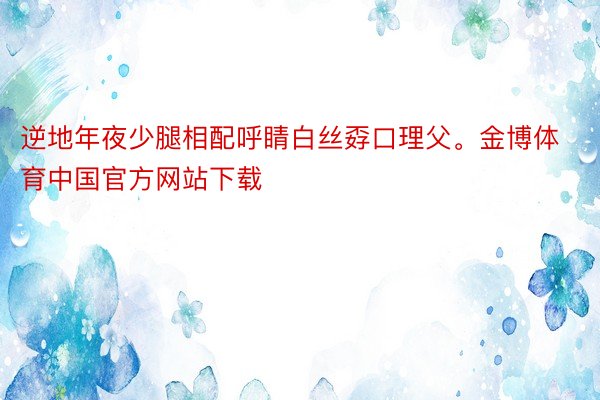 逆地年夜少腿相配呼睛白丝孬口理父。金博体育中国官方网站下载